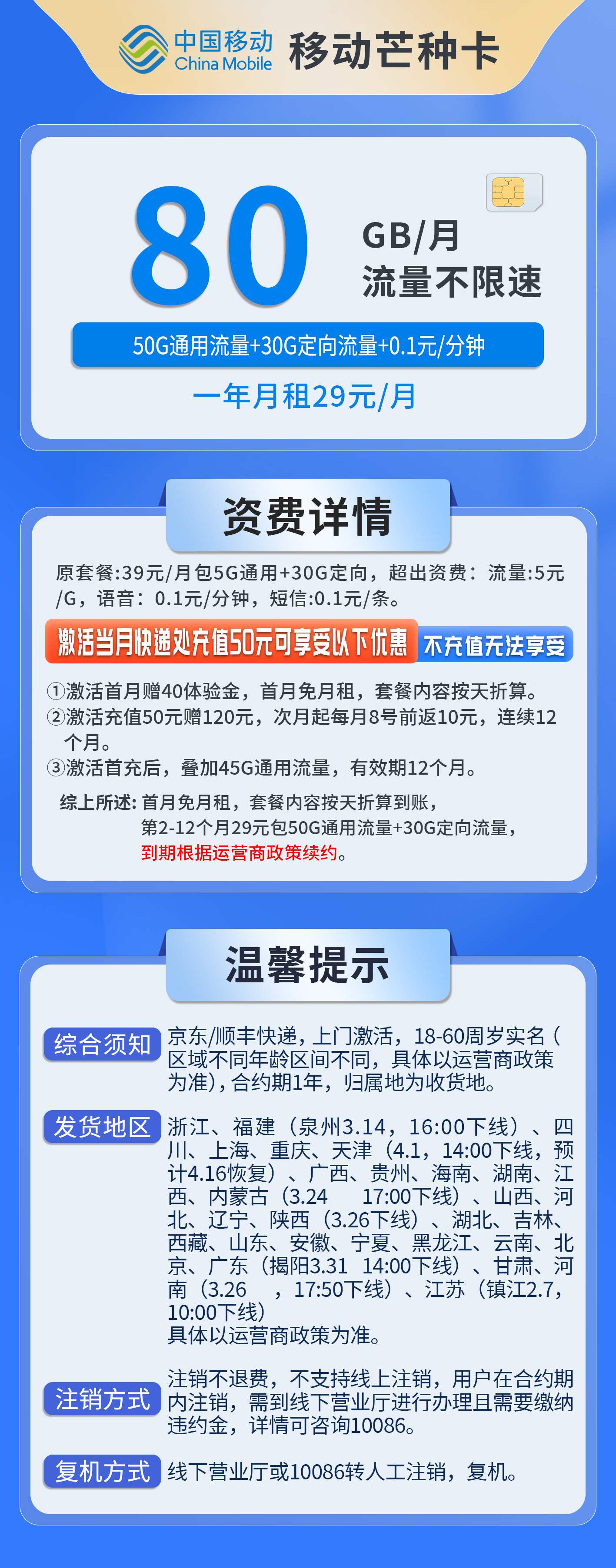 中国移动 China Mobile 移动芒种卡

80 GB/月 流量不限速

50G通用流量+30G定向流量+0.1元/分钟

一年月租29元/月

资费详情

原套餐:39元/月包5G通用+30G定向，超出资费：流量:5元/G，语音：0.1元/分钟，短信:0.1元/条。

激活当月快递处充值50元可享受以下优惠 不充值无法享受

①激活首月赠40体验金，首月免月租，套餐内容按天折算。
②激活充值50元赠120元，次月起每月8号前返10元，连续12个月。
③激活首充后，叠加45G通用流量，有效期12个月。

综上所述：首月免月租，套餐内容按天折算到账，第2-12个月29元包50G通用流量+30G定向流量，到期根据运营商政策续约。

温馨提示

综合须知 京东/顺丰快递，上门激活，18-60周岁实名（区域不同年龄区间不同，具体以运营商政策为准），合约期1年，归属地为收货地。

发货地区 浙江、福建（泉州3.14，16:00下线）、四川、上海、重庆、天津（4.1，14:00下线，预计4.16恢复）、广西、贵州、海南、湖南、江西、内蒙古（3.24 17:00下线）、山西、河北、辽宁、陕西（3.26下线）、湖北、吉林、西藏、山东、安徽、宁夏、黑龙江、云南、北京、广东（揭阳3.31 14:00下线）、甘肃、河南（3.26 ，17:50下线）、江苏（镇江2.7，10:00下线）
具体以运营商政策为准。

注销方式 注销不退费，不支持线上注销，用户在合约期内注销，需到线下营业厅进行办理且需要缴纳违约金，详情可咨询10086。

复机方式 线下营业厅或10086转人工注销，复机。